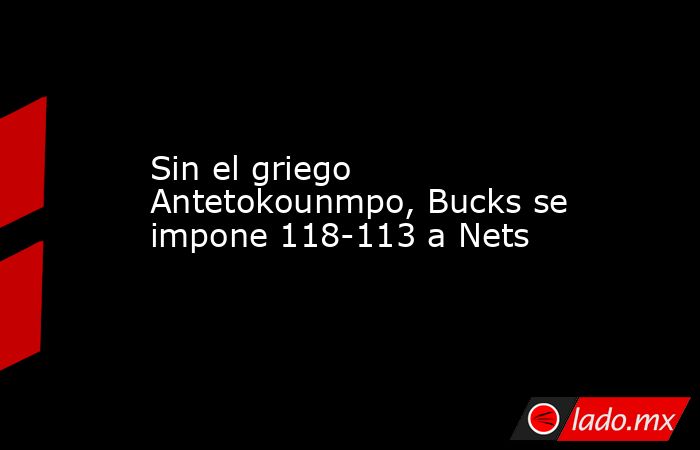 Sin el griego Antetokounmpo, Bucks se impone 118-113 a Nets

lado.mx